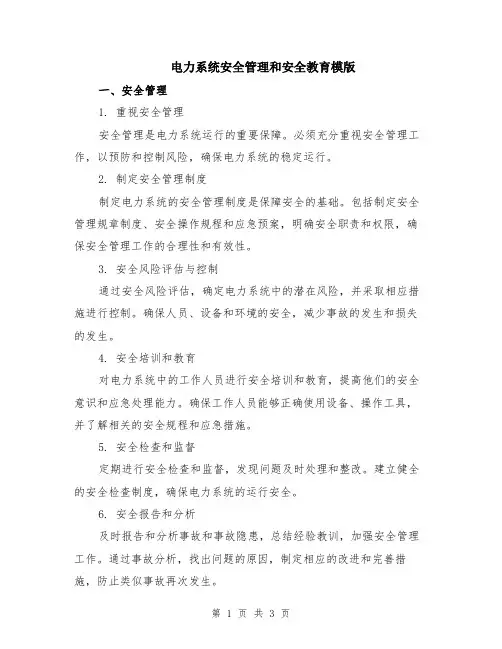 电力系统安全管理和安全教育模版

一、安全管理

1. 重视安全管理

安全管理是电力系统运行的重要保障。必须充分重视安全管理工作，以预防和控制风险，确保电力系统的稳定运行。

2. 制定安全管理制度

制定电力系统的安全管理制度是保障安全的基础。包括制定安全管理规章制度、安全操作规程和应急预案，明确安全职责和权限，确保安全管理工作的合理性和有效性。

3. 安全风险评估与控制

通过安全风险评估，确定电力系统中的潜在风险，并采取相应措施进行控制。确保人员、设备和环境的安全，减少事故的发生和损失的发生。

4. 安全培训和教育

对电力系统中的工作人员进行安全培训和教育，提高他们的安全意识和应急处理能力。确保工作人员能够正确使用设备、操作工具，并了解相关的安全规程和应急措施。

5. 安全检查和监督

定期进行安全检查和监督，发现问题及时处理和整改。建立健全的安全检查制度，确保电力系统的运行安全。

6. 安全报告和分析

及时报告和分析事故和事故隐患，总结经验教训，加强安全管理工作。通过事故分析，找出问题的原因，制定相应的改进和完善措施，防止类似事故再次发生。

第 1 页 共 3 页